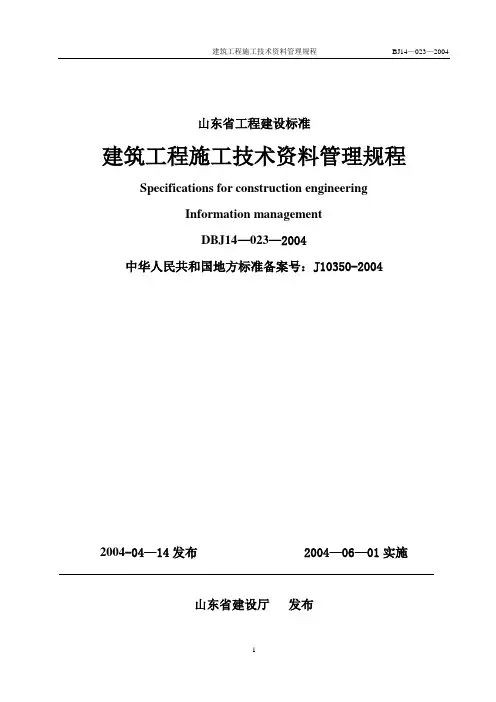 建筑工程施工技术资料管理规程 BJ14—023—2004

山东省工程建设标准

建筑工程施工技术资料管理规程

Specifications for construction engineering

Information management

DBJ14—023—2004

中华人民共和国地方标准备案号：J10350-2004

2004-04—14 发布 2004—06—01 实施

山东省建设厅 发布

1